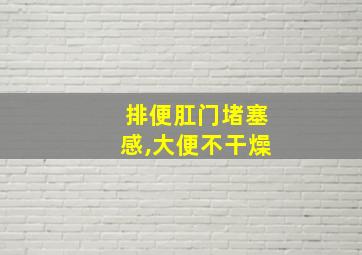 排便肛门堵塞感,大便不干燥